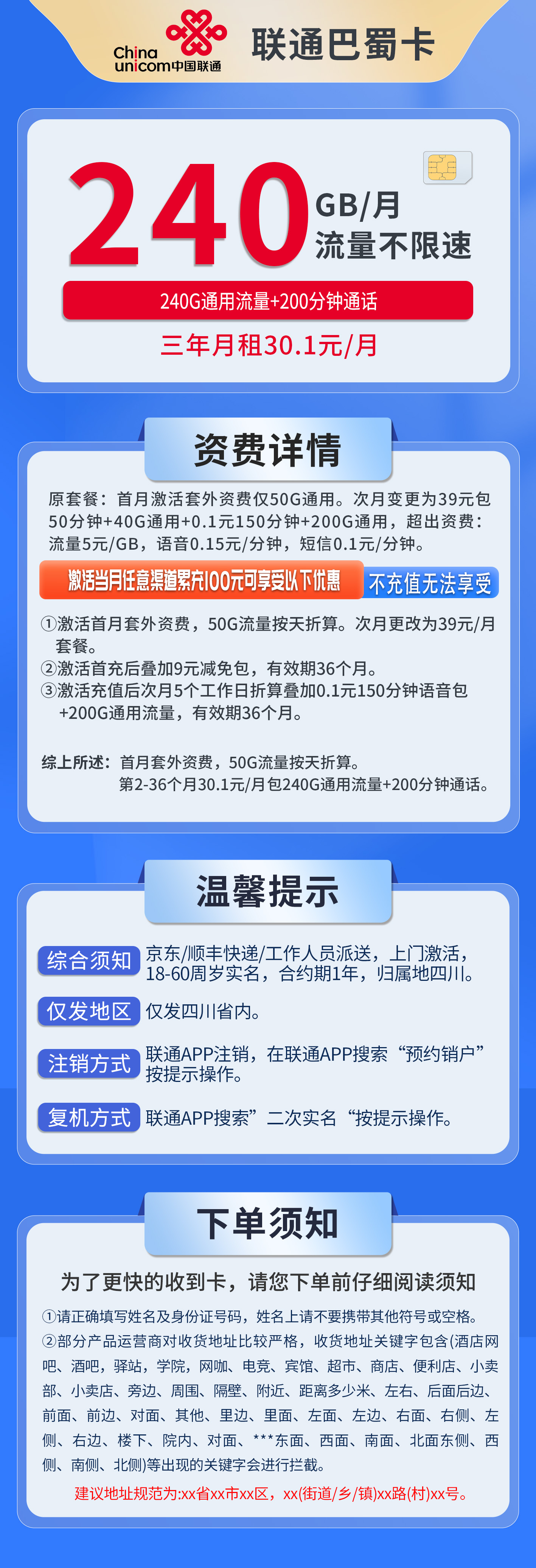 China unicom中国联通

联通巴蜀卡

240 GB/月 流量不限速

240G通用流量+200分钟通话

三年月租30.1元/月

资费详情

原套餐：首月激活套外资费仅50G通用。次月变更为39元包50分钟+40G通用+0.1元150分钟+200G通用，超出资费：流量5元/GB，语音0.15元/分钟，短信0.1元/分钟。

激活当月任意渠道累充100元可享受以下优惠 不充值无法享受

①激活首月套外资费，50G流量按天折算。次月更改为39元/月套餐。
②激活首充后叠加9元减免包，有效期36个月。
③激活充值后次月5个工作日折算叠加0.1元150分钟语音包+200G通用流量，有效期36个月。

综上所述：首月套外资费，50G流量按天折算。
第2-36个月30.1元/月包240G通用流量+200分钟通话。

温馨提示

综合须知 京东/顺丰快递/工作人员派送，上门激活，18-60周岁实名，合约期1年，归属地四川。

仅发地区 仅发四川省内。

注销方式 联通APP注销，在联通APP搜索“预约销户”按提示操作。

复机方式 联通APP搜索”二次实名“按提示操作。

下单须知

为了更快的收到卡，请您下单前仔细阅读须知

①请正确填写姓名及身份证号码，姓名上请不要携带其他符号或空格。
②部分产品运营商对收货地址比较严格，收货地址关键字包含(酒店网吧、酒吧，驿站，学院，网咖、电竞、宾馆、超市、商店、便利店、小卖部、小卖店、旁边、周围、隔壁、附近、距离多少米、左右、后面后边、前面、前边、对面、其他、里边、里面、左面、左边、右面、右侧、左侧、右边、楼下、院内、对面、***东面、西面、南面、北面东侧、西侧、南侧、北侧)等出现的关键字会进行拦截。
建议地址规范为:xx省xx市xx区，xx(街道/乡/镇)xx路(村)xx号。